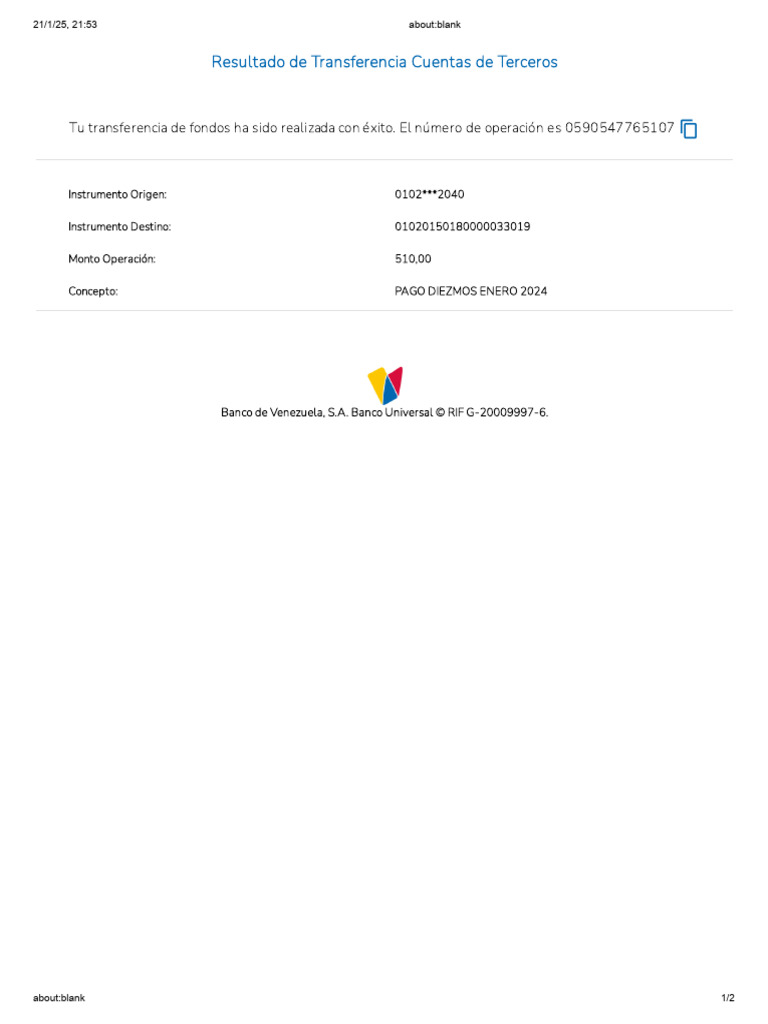 21/1/25, 21:53 about:blank

Resultado de Transferencia Cuentas de Terceros

Tu transferencia de fondos ha sido realizada con éxito. El número de operación es 0590547765107

Instrumento Origen: 0102***2040

Instrumento Destino: 01020150180000033019

Monto Operación: 510,00

Concepto: PAGO DIEZMOS ENERO 2024

Banco de Venezuela, S.A. Banco Universal © RIF G-20009997-6.

about:blank 1/2